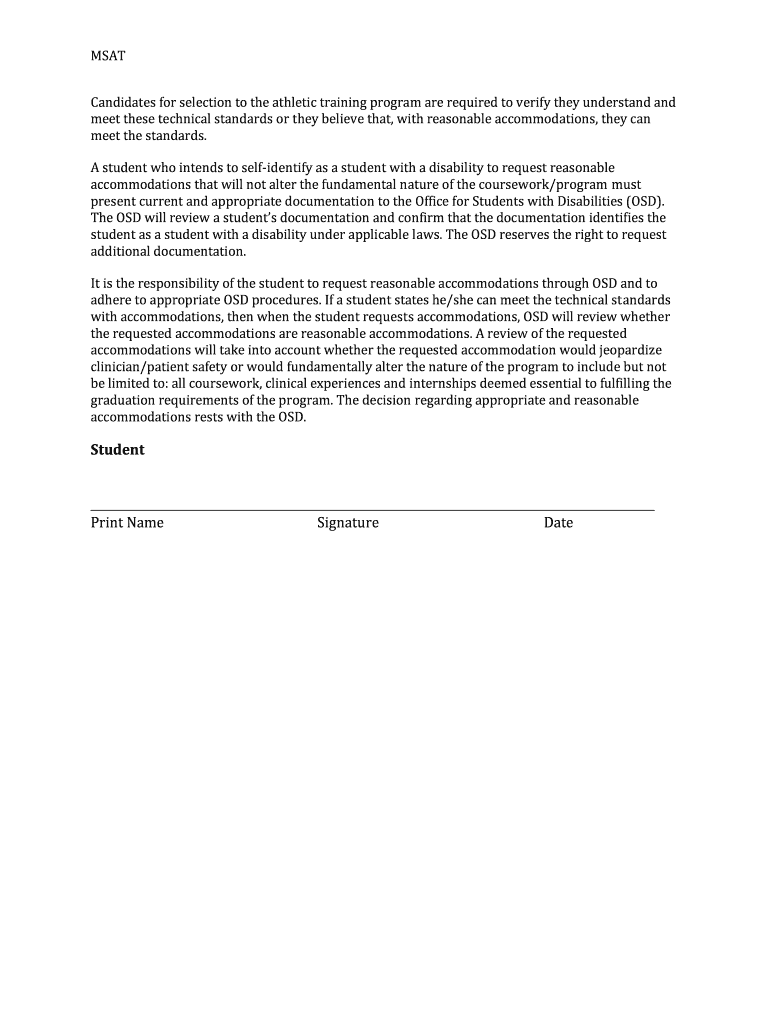 MSAT

Candidates for selection to the athletic training program are required to verify they understand and meet these technical standards or they believe that, with reasonable accommodations, they can meet the standards.

A student who intends to self-identify as a student with a disability to request reasonable accommodations that will not alter the fundamental nature of the coursework/program must present current and appropriate documentation to the Office for Students with Disabilities (OSD). The OSD will review a student's documentation and confirm that the documentation identifies the student as a student with a disability under applicable laws. The OSD reserves the right to request additional documentation.

It is the responsibility of the student to request reasonable accommodations through OSD and to adhere to appropriate OSD procedures. If a student states he/she can meet the technical standards with accommodations, then when the student requests accommodations, OSD will review whether the requested accommodations are reasonable accommodations. A review of the requested accommodations will take into account whether the requested accommodation would jeopardize clinician/patient safety or would fundamentally alter the nature of the program to include but not be limited to: all coursework, clinical experiences and internships deemed essential to fulfilling the graduation requirements of the program. The decision regarding appropriate and reasonable accommodations rests with the OSD.

Student

Print Name Signature Date